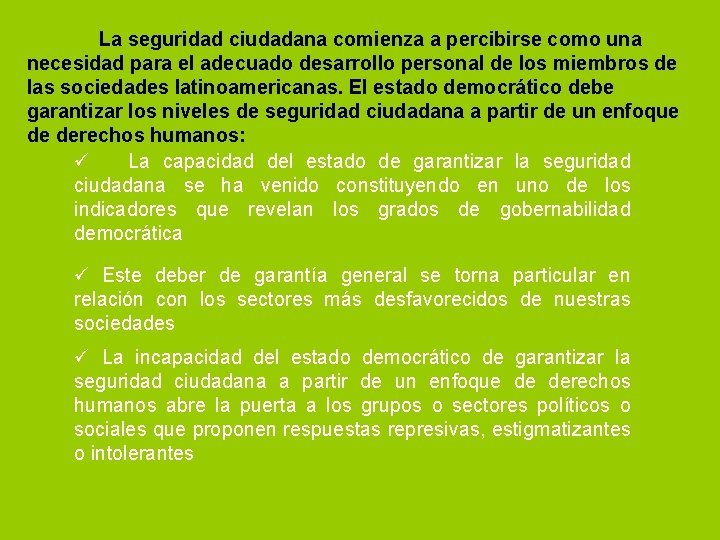 La seguridad ciudadana comienza a percibirse como una necesidad para el adecuado desarrollo personal de los miembros de las sociedades latinoamericanas. El estado democrático debe garantizar los niveles de seguridad ciudadana a partir de un enfoque de derechos humanos:

✓ La capacidad del estado de garantizar la seguridad ciudadana se ha venido constituyendo en uno de los indicadores que revelan los grados de gobernabilidad democrática

✓ Este deber de garantía general se torna particular en relación con los sectores más desfavorecidos de nuestras sociedades

✓ La incapacidad del estado democrático de garantizar la seguridad ciudadana a partir de un enfoque de derechos humanos abre la puerta a los grupos o sectores políticos o sociales que proponen respuestas represivas, estigmatizantes o intolerantes